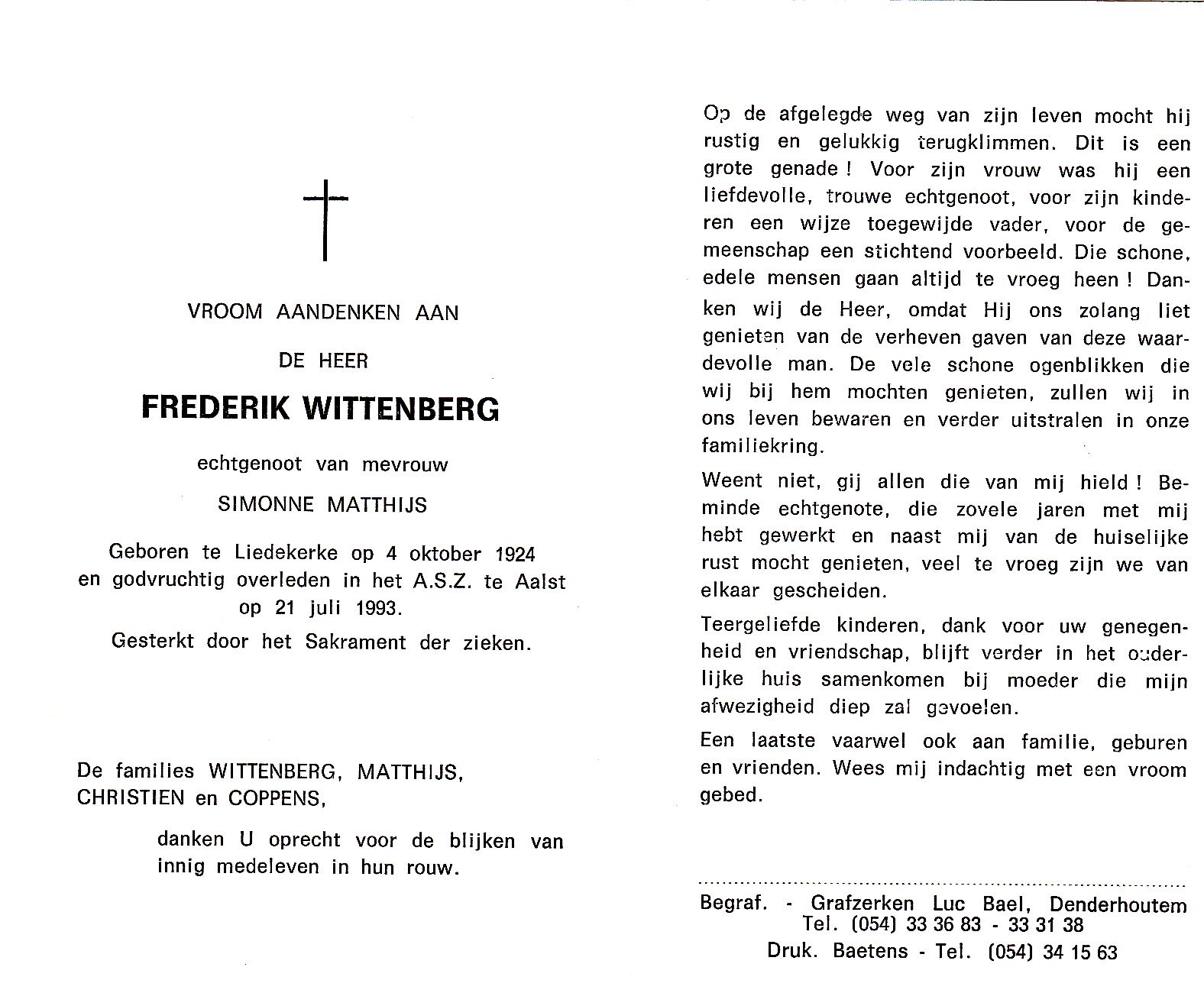 VROOM AANDENKEN AAN

DE HEER

FREDERIK WITTENBERG

echtgenoot van mevrouw

SIMONNE MATTHIJS

Geboren te Liedekerke op 4 oktober 1924 en godvruchtig overleden in het A.S.Z. te Aalst op 21 juli 1993.

Gesterkt door het Sakrament der zieken.

De families WITTENBERG, MATTHIJS, CHRISTIEN en COPPENS,

danken U oprecht voor de blijken van innig medeleven in hun rouw.

Op de afgelegde weg van zijn leven mocht hij rustig en gelukkig terugklimmen. Dit is een grote genade ! Voor zijn vrouw was hij een liefdevolle, trouwe echtgenoot, voor zijn kinderen een wijze toegewijde vader, voor de gemeenschap een stichtend voorbeeld. Die schone, edele mensen gaan altijd te vroeg heen ! Danken wij de Heer, omdat Hij ons zolang liet genieten van de verheven gaven van deze waardevolle man. De vele schone ogenblikken die wij bij hem mochten genieten, zullen wij in ons leven bewaren en verder uitstralen in onze familiekring.

Weent niet, gij allen die van mij hield ! Beminde echtgenote, die zovele jaren met mij hebt gewerkt en naast mij van de huiselijke rust mocht genieten, veel te vroeg zijn we van elkaar gescheiden.

Teergeliefde kinderen, dank voor uw genegenheid en vriendschap, blijft verder in het ouderlijke huis samenkomen bij moeder die mijn afwezigheid diep zal gevoelen.

Een laatste vaarwel ook aan familie, geburen en vrienden. Wees mij indachtig met een vroom gebed.

Begraf. - Grafzerken Luc Bael, Denderhoutem
Tel. (054) 33 36 83 - 33 31 38
Druk. Baetens - Tel. (054) 34 15 63